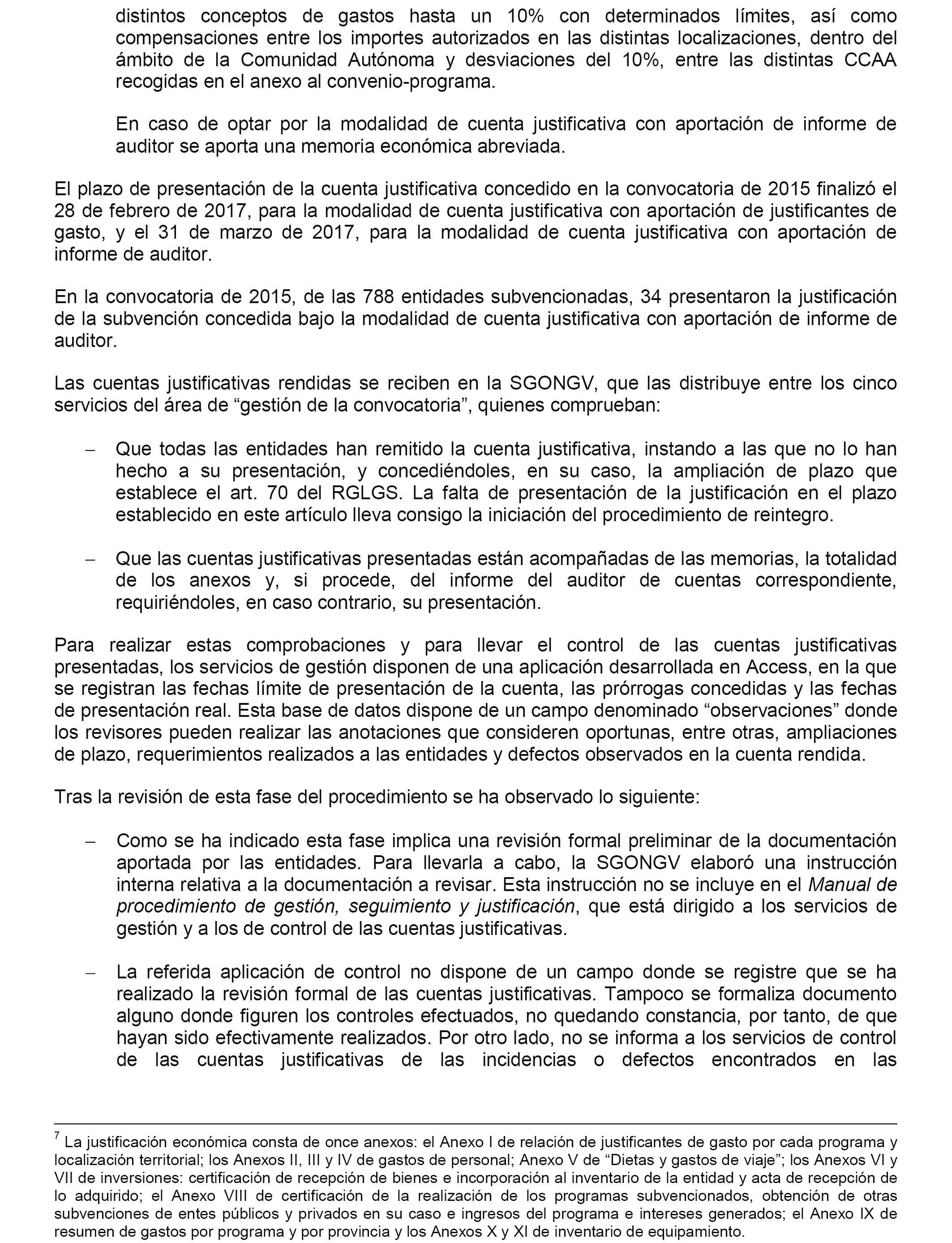 distintos conceptos de gastos hasta un 10% con determinados límites, así como compensaciones entre los importes autorizados en las distintas localizaciones, dentro del ámbito de la Comunidad Autónoma y desviaciones del 10%, entre las distintas CCAA recogidas en el anexo al convenio-programa.

En caso de optar por la modalidad de cuenta justificativa con aportación de informe de auditor se aporta una memoria económica abreviada.

El plazo de presentación de la cuenta justificativa concedido en la convocatoria de 2015 finalizó el 28 de febrero de 2017, para la modalidad de cuenta justificativa con aportación de justificantes de gasto, y el 31 de marzo de 2017, para la modalidad de cuenta justificativa con aportación de informe de auditor.

En la convocatoria de 2015, de las 788 entidades subvencionadas, 34 presentaron la justificación de la subvención concedida bajo la modalidad de cuenta justificativa con aportación de informe de auditor.

Las cuentas justificativas rendidas se reciben en la SGONGV, que las distribuye entre los cinco servicios del área de “gestión de la convocatoria”, quienes comprueban:

– Que todas las entidades han remitido la cuenta justificativa, instando a las que no lo han hecho a su presentación, y concediéndoles, en su caso, la ampliación de plazo que establece el art. 70 del RGLGS. La falta de presentación de la justificación en el plazo establecido en este artículo lleva consigo la iniciación del procedimiento de reintegro.

– Que las cuentas justificativas presentadas están acompañadas de las memorias, la totalidad de los anexos y, si procede, del informe del auditor de cuentas correspondiente, requiriéndoles, en caso contrario, su presentación.

Para realizar estas comprobaciones y para llevar el control de las cuentas justificativas presentadas, los servicios de gestión disponen de una aplicación desarrollada en Access, en la que se registran las fechas límite de presentación de la cuenta, las prórrogas concedidas y las fechas de presentación real. Esta base de datos dispone de un campo denominado “observaciones” donde los revisores pueden realizar las anotaciones que consideren oportunas, entre otras, ampliaciones de plazo, requerimientos realizados a las entidades y defectos observados en la cuenta rendida.

Tras la revisión de esta fase del procedimiento se ha observado lo siguiente:

– Como se ha indicado esta fase implica una revisión formal preliminar de la documentación aportada por las entidades. Para llevarla a cabo, la SGONGV elaboró una instrucción interna relativa a la documentación a revisar. Esta instrucción no se incluye en el Manual de procedimiento de gestión, seguimiento y justificación, que está dirigido a los servicios de gestión y a los de control de las cuentas justificativas.

– La referida aplicación de control no dispone de un campo donde se registre que se ha realizado la revisión formal de las cuentas justificativas. Tampoco se formaliza documento alguno donde figuren los controles efectuados, no quedando constancia, por tanto, de que hayan sido efectivamente realizados. Por otro lado, no se informa a los servicios de control de las cuentas justificativas de las incidencias o defectos encontrados en las

$^7$ La justificación económica consta de once anexos: el Anexo I de relación de justificantes de gasto por cada programa y localización territorial; los Anexos II, III y IV de gastos de personal; Anexo V de “Dietas y gastos de viaje”; los Anexos VI y VII de inversiones: certificación de recepción de bienes e incorporación al inventario de la entidad y acta de recepción de lo adquirido; el Anexo VIII de certificación de la realización de los programas subvencionados, obtención de otras subvenciones de entes públicos y privados en su caso e ingresos del programa e intereses generados; el Anexo IX de resumen de gastos por programa y por provincia y los Anexos X y XI de inventario de equipamiento.